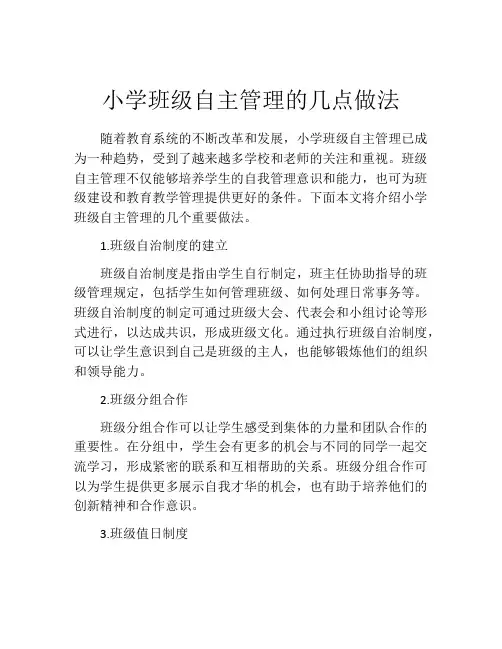 小学班级自主管理的几点做法

随着教育系统的不断改革和发展，小学班级自主管理已成为一种趋势，受到了越来越多学校和老师的关注和重视。班级自主管理不仅能够培养学生的自我管理意识和能力，也可为班级建设和教育教学管理提供更好的条件。下面本文将介绍小学班级自主管理的几个重要做法。

1.班级自治制度的建立

班级自治制度是指由学生自行制定，班主任协助指导的班级管理规定，包括学生如何管理班级、如何处理日常事务等。班级自治制度的制定可通过班级大会、代表会和小组讨论等形式进行，以达成共识，形成班级文化。通过执行班级自治制度，可以让学生意识到自己是班级的主人，也能够锻炼他们的组织和领导能力。

2.班级分组合作

班级分组合作可以让学生感受到集体的力量和团队合作的重要性。在分组中，学生会有更多的机会与不同的同学一起交流学习，形成紧密的联系和互相帮助的关系。班级分组合作可以为学生提供更多展示自我才华的机会，也有助于培养他们的创新精神和合作意识。

3.班级值日制度